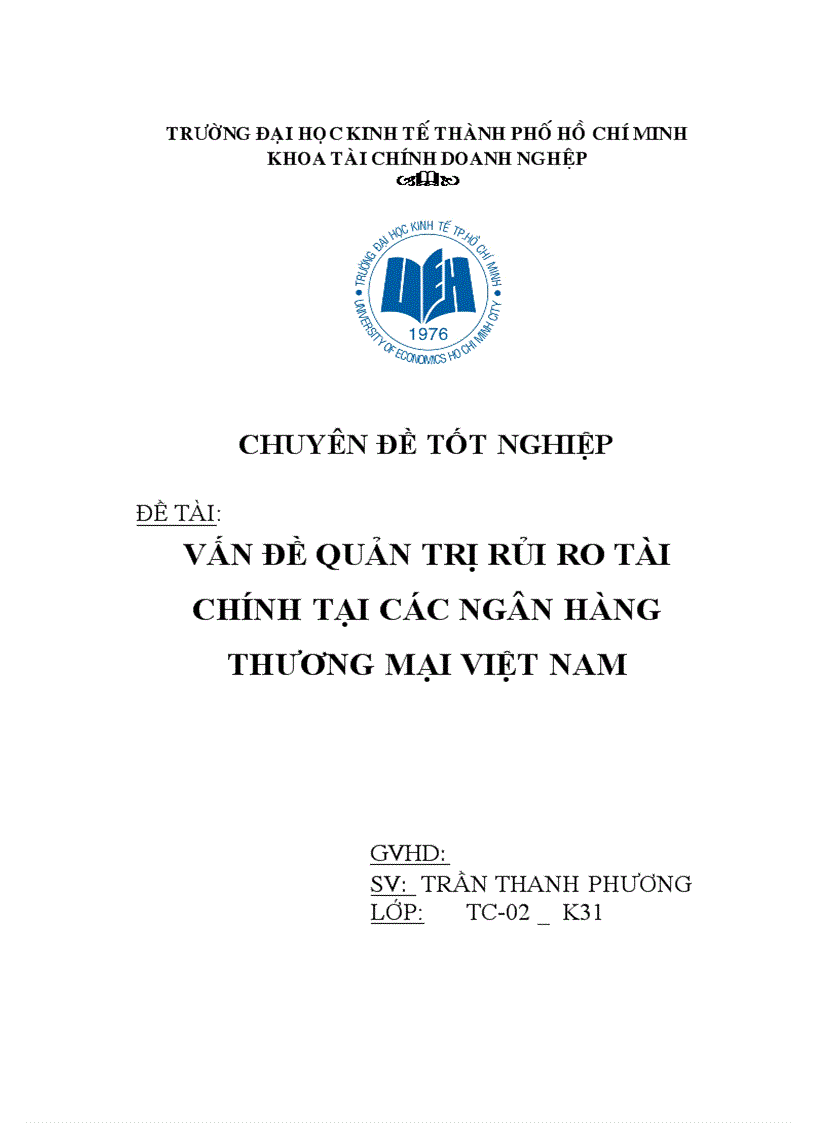 TRƯỜNG ĐẠI HỌC KINH TẾ THÀNH PHỐ HỒ CHÍ MINH
KHOA TÀI CHÍNH DOANH NGHIỆP

TRƯỜNG ĐẠI HỌC KINH TẾ TP.HỒ CHÍ MINH
UEH
1976
UNIVERSITY OF ECONOMICS HO CHI MINH CITY

CHUYÊN ĐỀ TỐT NGHIỆP

ĐỀ TÀI:

VẤN ĐỀ QUẢN TRỊ RỦI RO TÀI CHÍNH TẠI CÁC NGÂN HÀNG THƯƠNG MẠI VIỆT NAM

GVHD:
SV: TRẦN THANH PHƯƠNG
LỚP: TC-02 _ K31